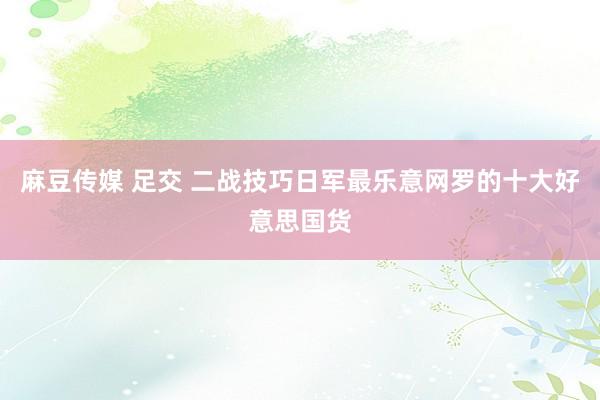 麻豆传媒 足交 二战技巧日军最乐意网罗的十大好意思国货